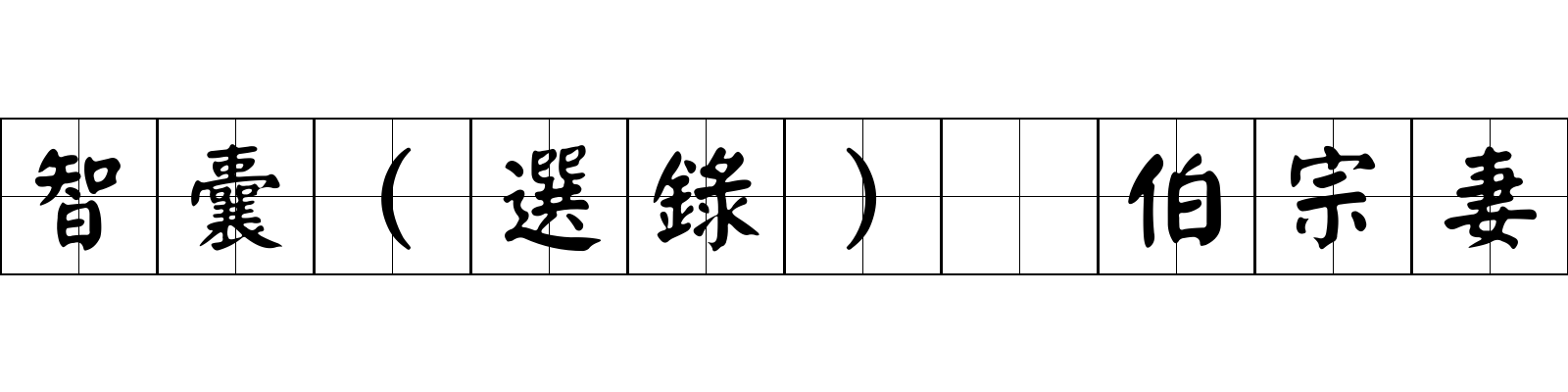 智囊（選錄） 伯宗妻